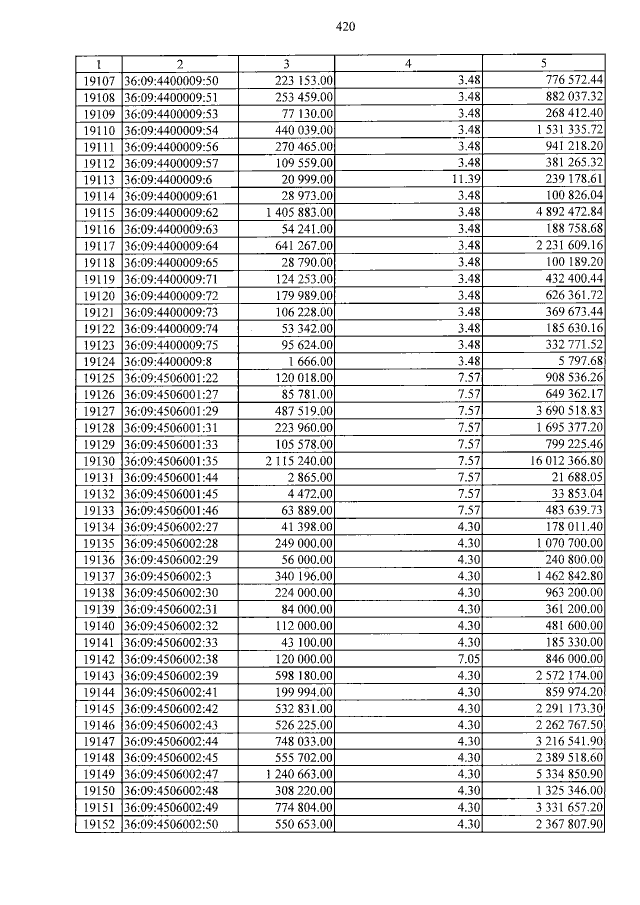 420

| 1 | 2 | 3 | 4 | 5 |
|---|---|---|---|---|
| 19107 | 36:09:4400009:50 | 223 153.00 | 3.48 | 776 572.44 |
| 19108 | 36:09:4400009:51 | 253 459.00 | 3.48 | 882 037.32 |
| 19109 | 36:09:4400009:53 | 77 130.00 | 3.48 | 268 412.40 |
| 19110 | 36:09:4400009:54 | 440 039.00 | 3.48 | 1 531 335.72 |
| 19111 | 36:09:4400009:56 | 270 465.00 | 3.48 | 941 218.20 |
| 19112 | 36:09:4400009:57 | 109 559.00 | 3.48 | 381 265.32 |
| 19113 | 36:09:4400009:6 | 20 999.00 | 11.39 | 239 178.61 |
| 19114 | 36:09:4400009:61 | 28 973.00 | 3.48 | 100 826.04 |
| 19115 | 36:09:4400009:62 | 1 405 883.00 | 3.48 | 4 892 472.84 |
| 19116 | 36:09:4400009:63 | 54 241.00 | 3.48 | 188 758.68 |
| 19117 | 36:09:4400009:64 | 641 267.00 | 3.48 | 2 231 609.16 |
| 19118 | 36:09:4400009:65 | 28 790.00 | 3.48 | 100 189.20 |
| 19119 | 36:09:4400009:71 | 124 253.00 | 3.48 | 432 400.44 |
| 19120 | 36:09:4400009:72 | 179 989.00 | 3.48 | 626 361.72 |
| 19121 | 36:09:4400009:73 | 106 228.00 | 3.48 | 369 673.44 |
| 19122 | 36:09:4400009:74 | 53 342.00 | 3.48 | 185 630.16 |
| 19123 | 36:09:4400009:75 | 95 624.00 | 3.48 | 332 771.52 |
| 19124 | 36:09:4400009:8 | 1 666.00 | 3.48 | 5 797.68 |
| 19125 | 36:09:4506001:22 | 120 018.00 | 7.57 | 908 536.26 |
| 19126 | 36:09:4506001:27 | 85 781.00 | 7.57 | 649 362.17 |
| 19127 | 36:09:4506001:29 | 487 519.00 | 7.57 | 3 690 518.83 |
| 19128 | 36:09:4506001:31 | 223 960.00 | 7.57 | 1 695 377.20 |
| 19129 | 36:09:4506001:33 | 105 578.00 | 7.57 | 799 225.46 |
| 19130 | 36:09:4506001:35 | 2 115 240.00 | 7.57 | 16 012 366.80 |
| 19131 | 36:09:4506001:44 | 2 865.00 | 7.57 | 21 688.05 |
| 19132 | 36:09:4506001:45 | 4 472.00 | 7.57 | 33 853.04 |
| 19133 | 36:09:4506001:46 | 63 889.00 | 7.57 | 483 639.73 |
| 19134 | 36:09:4506002:27 | 41 398.00 | 4.30 | 178 011.40 |
| 19135 | 36:09:4506002:28 | 249 000.00 | 4.30 | 1 070 700.00 |
| 19136 | 36:09:4506002:29 | 56 000.00 | 4.30 | 240 800.00 |
| 19137 | 36:09:4506002:3 | 340 196.00 | 4.30 | 1 462 842.80 |
| 19138 | 36:09:4506002:30 | 224 000.00 | 4.30 | 963 200.00 |
| 19139 | 36:09:4506002:31 | 84 000.00 | 4.30 | 361 200.00 |
| 19140 | 36:09:4506002:32 | 112 000.00 | 4.30 | 481 600.00 |
| 19141 | 36:09:4506002:33 | 43 100.00 | 4.30 | 185 330.00 |
| 19142 | 36:09:4506002:38 | 120 000.00 | 7.05 | 846 000.00 |
| 19143 | 36:09:4506002:39 | 598 180.00 | 4.30 | 2 572 174.00 |
| 19144 | 36:09:4506002:41 | 199 994.00 | 4.30 | 859 974.20 |
| 19145 | 36:09:4506002:42 | 532 831.00 | 4.30 | 2 291 173.30 |
| 19146 | 36:09:4506002:43 | 526 225.00 | 4.30 | 2 262 767.50 |
| 19147 | 36:09:4506002:44 | 748 033.00 | 4.30 | 3 216 541.90 |
| 19148 | 36:09:4506002:45 | 555 702.00 | 4.30 | 2 389 518.60 |
| 19149 | 36:09:4506002:47 | 1 240 663.00 | 4.30 | 5 334 850.90 |
| 19150 | 36:09:4506002:48 | 308 220.00 | 4.30 | 1 325 346.00 |
| 19151 | 36:09:4506002:49 | 774 804.00 | 4.30 | 3 331 657.20 |
| 19152 | 36:09:4506002:50 | 550 653.00 | 4.30 | 2 367 807.90 |